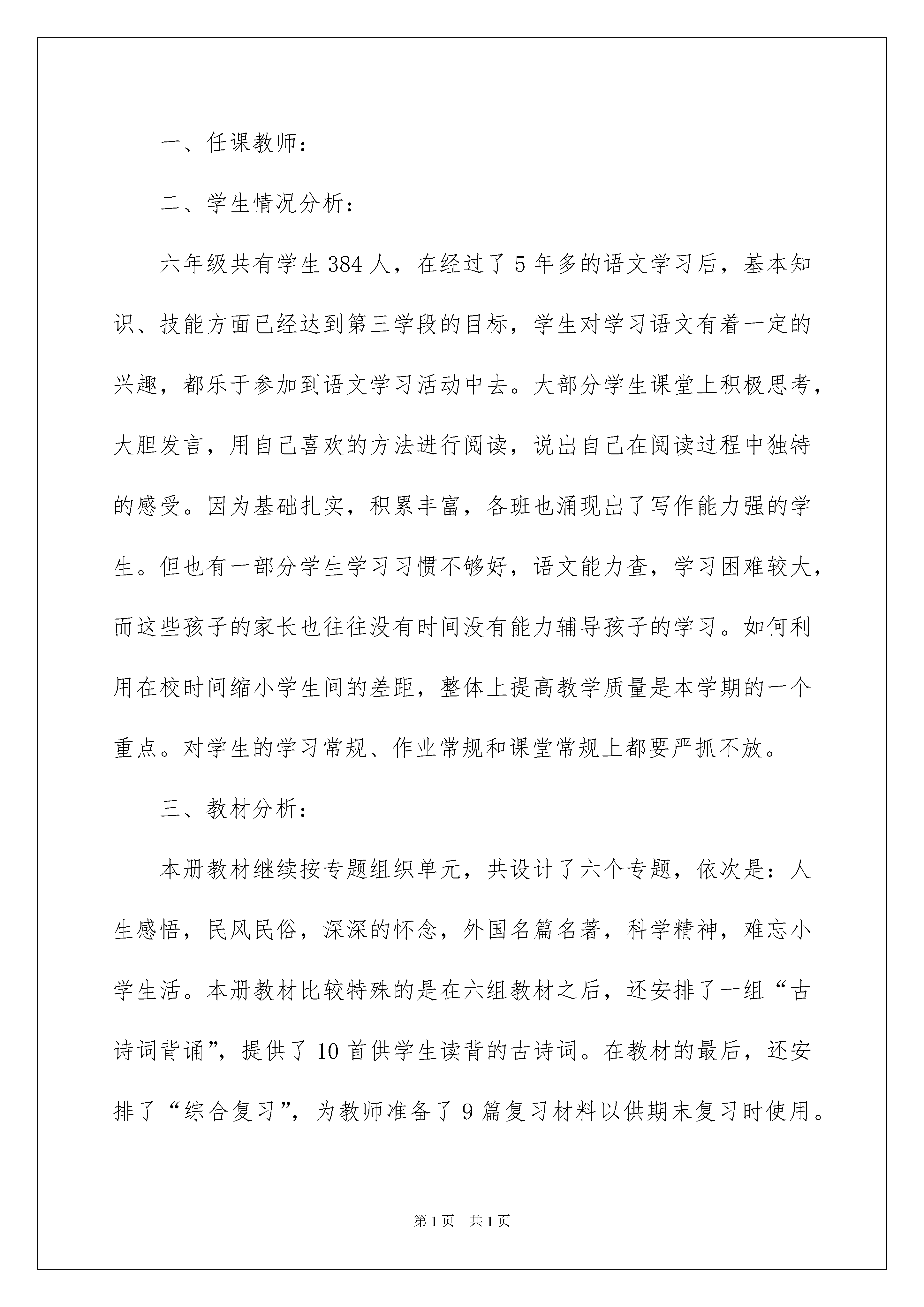 一、任课教师：

二、学生情况分析：

六年级共有学生384人，在经过了5年多的语文学习后，基本知识、技能方面已经达到第三学段的目标，学生对学习语文有着一定的兴趣，都乐于参加到语文学习活动中去。大部分学生课堂上积极思考，大胆发言，用自己喜欢的方法进行阅读，说出自己在阅读过程中独特的感受。因为基础扎实，积累丰富，各班也涌现出了写作能力强的学生。但也有一部分学生学习习惯不够好，语文能力查，学习困难较大，而这些孩子的家长也往往没有时间没有能力辅导孩子的学习。如何利用在校时间缩小学生间的差距，整体上提高教学质量是本学期的一个重点。对学生的学习常规、作业常规和课堂常规上都要严抓不放。

三、教材分析：

本册教材继续按专题组织单元，共设计了六个专题，依次是：人生感悟，民风民俗，深深的怀念，外国名篇名著，科学精神，难忘小学生活。本册教材比较特殊的是在六组教材之后，还安排了一组“古诗词背诵”，提供了10首供学生读背的古诗词。在教材的最后，还安排了“综合复习”，为教师准备了9篇复习材料以供期末复习时使用。

第1页 共1页